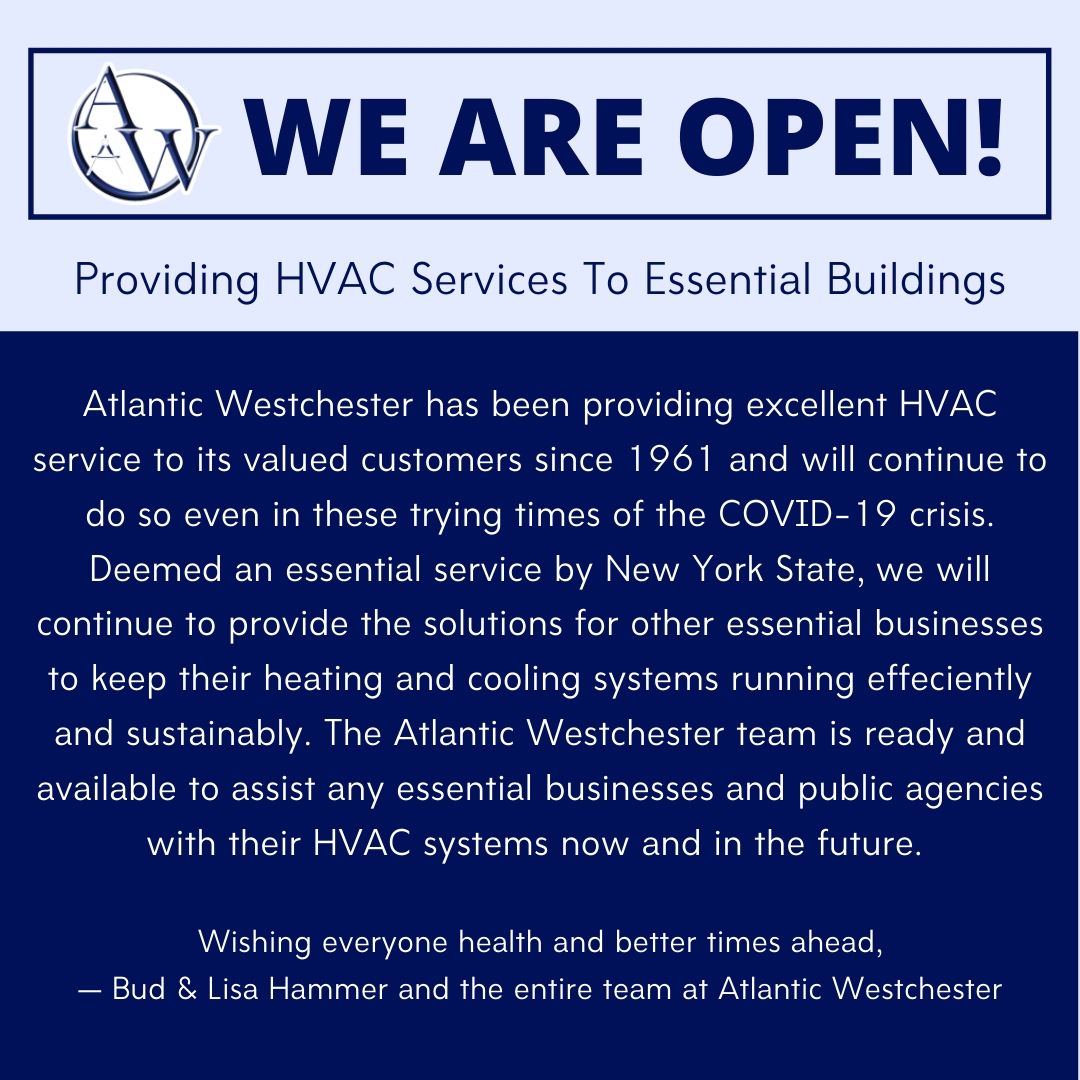 AW WE ARE OPEN!

Providing HVAC Services To Essential Buildings

Atlantic Westchester has been providing excellent HVAC service to its valued customers since 1961 and will continue to do so even in these trying times of the COVID-19 crisis. Deemed an essential service by New York State, we will continue to provide the solutions for other essential businesses to keep their heating and cooling systems running effeciently and sustainably. The Atlantic Westchester team is ready and available to assist any essential businesses and public agencies with their HVAC systems now and in the future.

Wishing everyone health and better times ahead,
— Bud & Lisa Hammer and the entire team at Atlantic Westchester